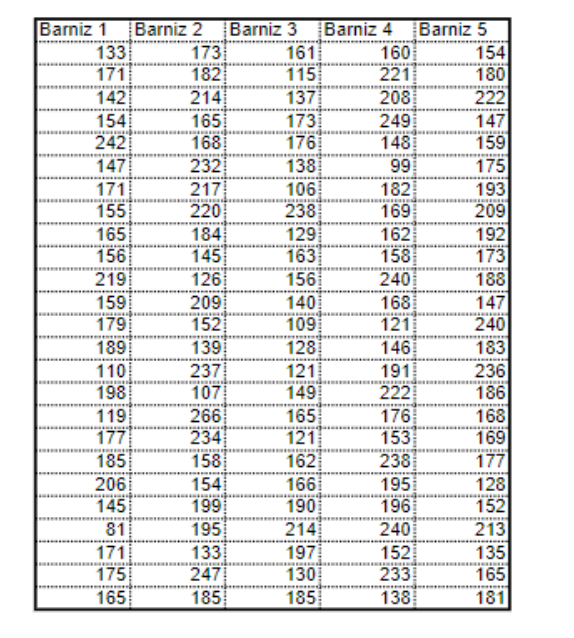 | Barniz 1 | Barniz 2 | Barniz 3 | Barniz 4 | Barniz 5 |
|---|---|---|---|---|
| 133 | 173 | 161 | 160 | 154 |
| 171 | 182 | 115 | 221 | 180 |
| 142 | 214 | 137 | 208 | 222 |
| 154 | 165 | 173 | 249 | 147 |
| 242 | 168 | 176 | 148 | 159 |
| 147 | 232 | 138 | 99 | 175 |
| 171 | 217 | 106 | 182 | 193 |
| 155 | 220 | 238 | 169 | 209 |
| 165 | 184 | 129 | 162 | 192 |
| 156 | 145 | 163 | 158 | 173 |
| 219 | 126 | 156 | 240 | 188 |
| 159 | 209 | 140 | 168 | 147 |
| 179 | 152 | 109 | 121 | 240 |
| 189 | 139 | 128 | 146 | 183 |
| 110 | 237 | 121 | 191 | 236 |
| 198 | 107 | 149 | 222 | 186 |
| 119 | 266 | 165 | 176 | 168 |
| 177 | 234 | 121 | 153 | 169 |
| 185 | 158 | 162 | 238 | 177 |
| 206 | 154 | 166 | 195 | 128 |
| 145 | 199 | 190 | 196 | 152 |
| 81 | 195 | 214 | 240 | 213 |
| 171 | 133 | 197 | 152 | 135 |
| 175 | 247 | 130 | 233 | 165 |
| 165 | 185 | 185 | 138 | 181 |